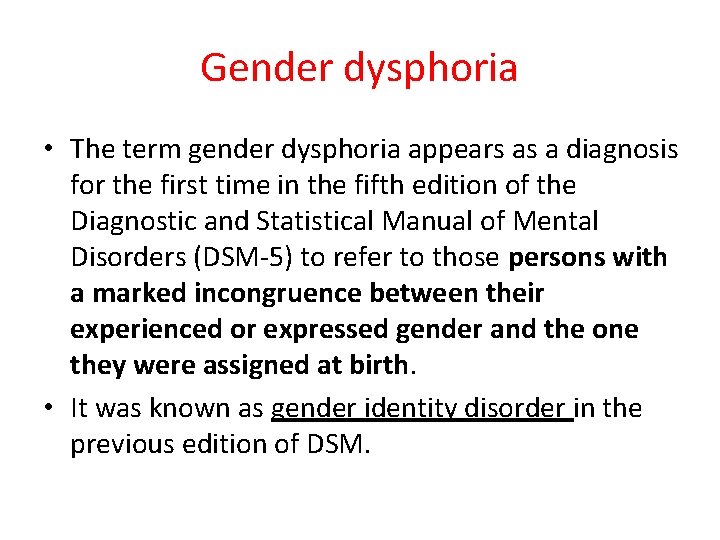 Gender dysphoria

• The term gender dysphoria appears as a diagnosis for the first time in the fifth edition of the Diagnostic and Statistical Manual of Mental Disorders (DSM-5) to refer to those persons with a marked incongruence between their experienced or expressed gender and the one they were assigned at birth.
• It was known as gender identity disorder in the previous edition of DSM.